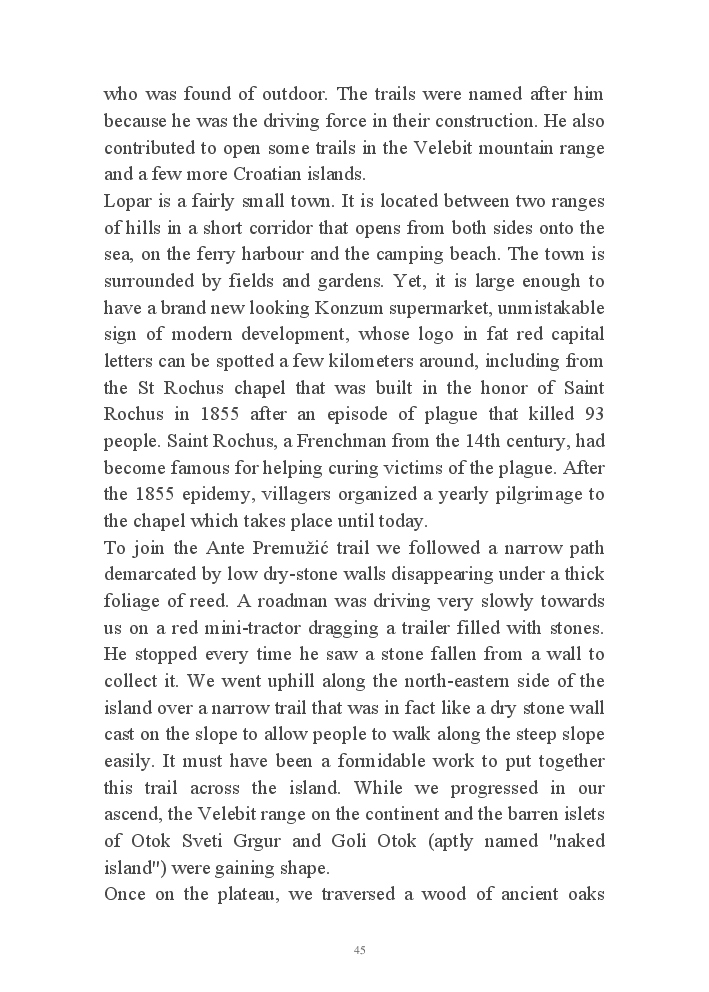 who was found of outdoor. The trails were named after him because he was the driving force in their construction. He also contributed to open some trails in the Velebit mountain range and a few more Croatian islands.
Lopar is a fairly small town. It is located between two ranges of hills in a short corridor that opens from both sides onto the sea, on the ferry harbour and the camping beach. The town is surrounded by fields and gardens. Yet, it is large enough to have a brand new looking Konzum supermarket, unmistakable sign of modern development, whose logo in fat red capital letters can be spotted a few kilometers around, including from the St Rochus chapel that was built in the honor of Saint Rochus in 1855 after an episode of plague that killed 93 people. Saint Rochus, a Frenchman from the 14th century, had become famous for helping curing victims of the plague. After the 1855 epidemy, villagers organized a yearly pilgrimage to the chapel which takes place until today.
To join the Ante Premužić trail we followed a narrow path demarcated by low dry-stone walls disappearing under a thick foliage of reed. A roadman was driving very slowly towards us on a red mini-tractor dragging a trailer filled with stones. He stopped every time he saw a stone fallen from a wall to collect it. We went uphill along the north-eastern side of the island over a narrow trail that was in fact like a dry stone wall cast on the slope to allow people to walk along the steep slope easily. It must have been a formidable work to put together this trail across the island. While we progressed in our ascend, the Velebit range on the continent and the barren islets of Otok Sveti Grgur and Goli Otok (aptly named "naked island") were gaining shape.
Once on the plateau, we traversed a wood of ancient oaks

45